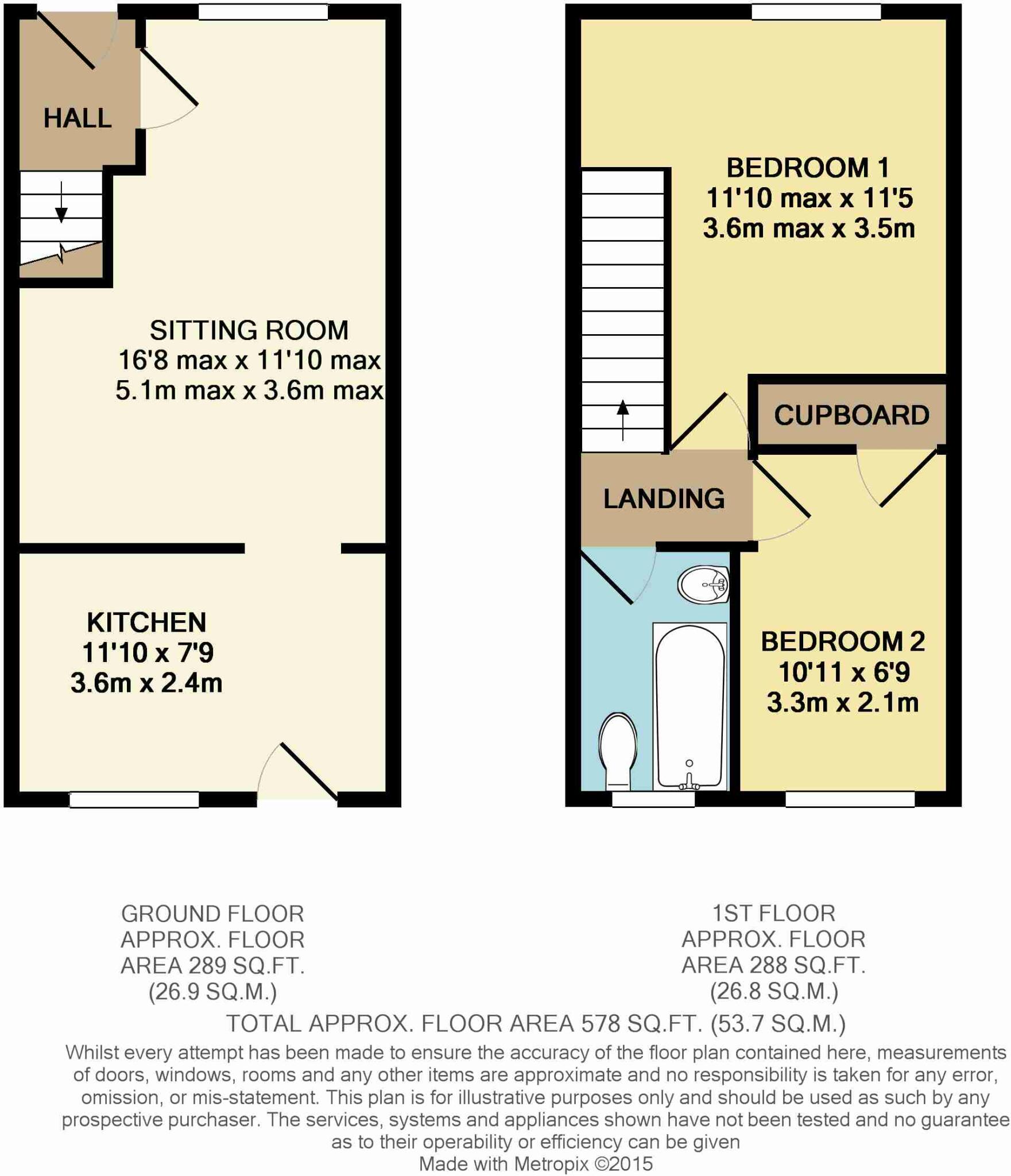 HALL

SITTING ROOM
16'8 max x 11'10 max
5.1m max x 3.6m max

KITCHEN
11'10 x 7'9
3.6m x 2.4m

BEDROOM 1
11'10 max x 11'5
3.6m max x 3.5m

CUPBOARD

LANDING

BEDROOM 2
10'11 x 6'9
3.3m x 2.1m

GROUND FLOOR
APPROX. FLOOR
AREA 289 SQ.FT.
(26.9 SQ.M.)

1ST FLOOR
APPROX. FLOOR
AREA 288 SQ.FT.
(26.8 SQ.M.)

TOTAL APPROX. FLOOR AREA 578 SQ.FT. (53.7 SQ.M.)

Whilst every attempt has been made to ensure the accuracy of the floor plan contained here, measurements of doors, windows, rooms and any other items are approximate and no responsibility is taken for any error, omission, or mis-statement. This plan is for illustrative purposes only and should be used as such by any prospective purchaser. The services, systems and appliances shown have not been tested and no guarantee as to their operability or efficiency can be given
Made with Metropix ©2015